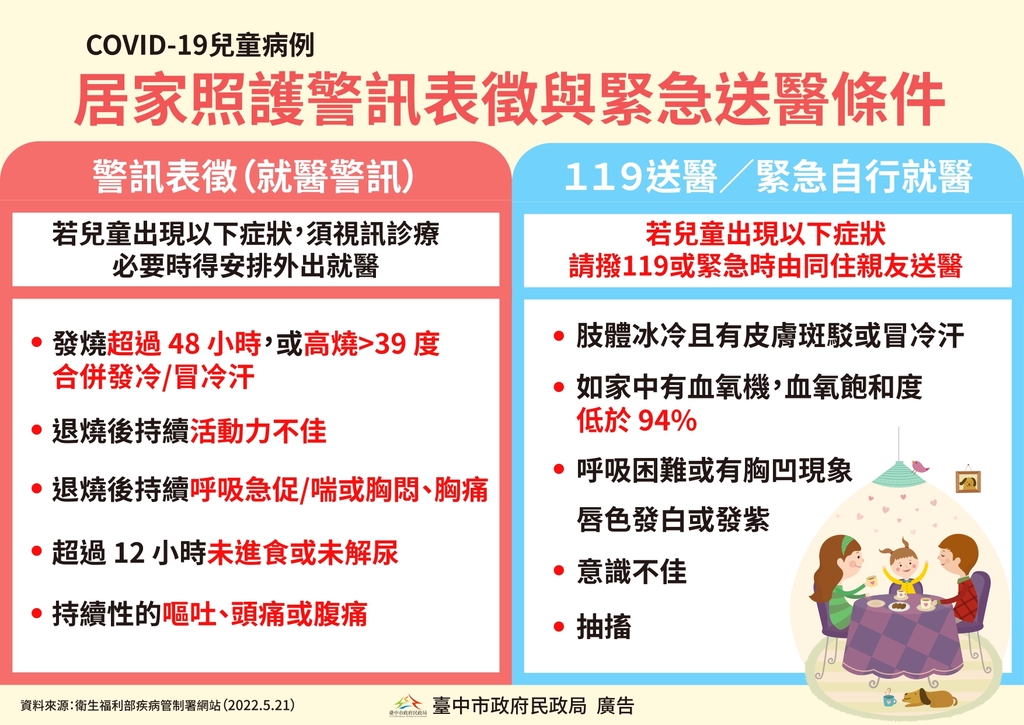 COVID-19兒童病例

居家照護警訊表徵與緊急送醫條件

警訊表徵(就醫警訊)

若兒童出現以下症狀,須視訊診療
必要時得安排外出就醫

• 發燒超過48小時,或高燒>39度合併發冷/冒冷汗

• 退燒後持續活動力不佳

• 退燒後持續呼吸急促/喘或胸悶、胸痛

• 超過12小時未進食或未解尿

• 持續性的嘔吐、頭痛或腹痛

119送醫/緊急自行就醫

若兒童出現以下症狀
請撥119或緊急時由同住親友送醫

• 肢體冰冷且有皮膚斑駁或冒冷汗

• 如家中有血氧機,血氧飽和度低於94%

• 呼吸困難或有胸凹現象
唇色發白或發紫

• 意識不佳

• 抽搐

資料來源:衛生福利部疾病管制署網站(2022.5.21)

臺中市政府民政局 廣告